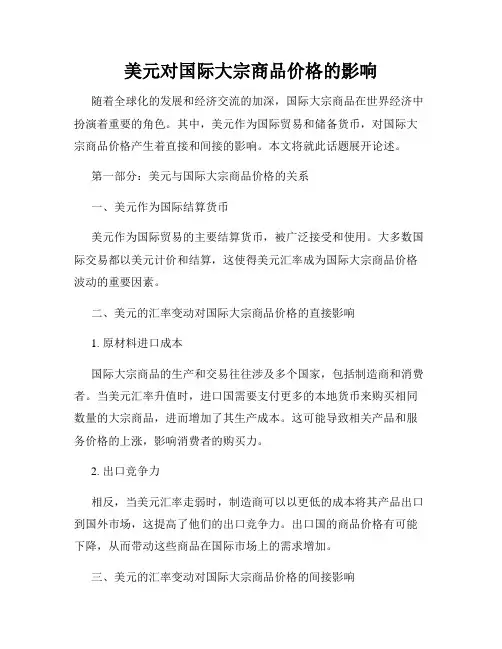 美元对国际大宗商品价格的影响

随着全球化的发展和经济交流的加深，国际大宗商品在世界经济中扮演着重要的角色。其中，美元作为国际贸易和储备货币，对国际大宗商品价格产生着直接和间接的影响。本文将就此话题展开论述。

第一部分：美元与国际大宗商品价格的关系

一、美元作为国际结算货币

美元作为国际贸易的主要结算货币，被广泛接受和使用。大多数国际交易都以美元计价和结算，这使得美元汇率成为国际大宗商品价格波动的重要因素。

二、美元的汇率变动对国际大宗商品价格的直接影响

1. 原材料进口成本

国际大宗商品的生产和交易往往涉及多个国家，包括制造商和消费者。当美元汇率升值时，进口国需要支付更多的本地货币来购买相同数量的大宗商品，进而增加了其生产成本。这可能导致相关产品和服务价格的上涨，影响消费者的购买力。

2. 出口竞争力

相反，当美元汇率走弱时，制造商可以以更低的成本将其产品出口到国外市场，这提高了他们的出口竞争力。出口国的商品价格有可能下降，从而带动这些商品在国际市场上的需求增加。

三、美元的汇率变动对国际大宗商品价格的间接影响